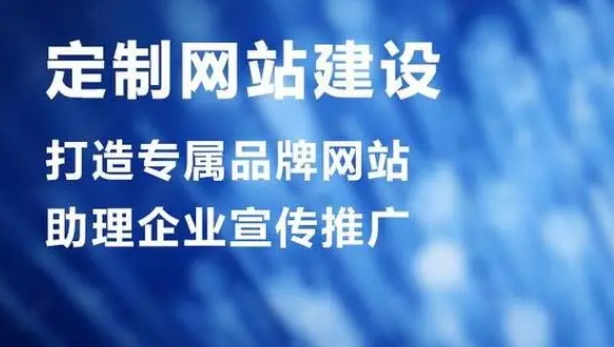 定制网站建设

打造专属品牌网站

助理企业宣传推广